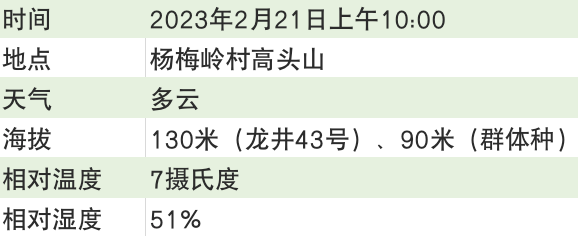 | 时间 | 2023年2月21日上午10:00 |
|---|---|
| 地点 | 杨梅岭村高头山 |
| 天气 | 多云 |
| 海拔 | 130米（龙井43号）、90米（群体种） |
| 相对温度 | 7摄氏度 |
| 相对湿度 | 51% |